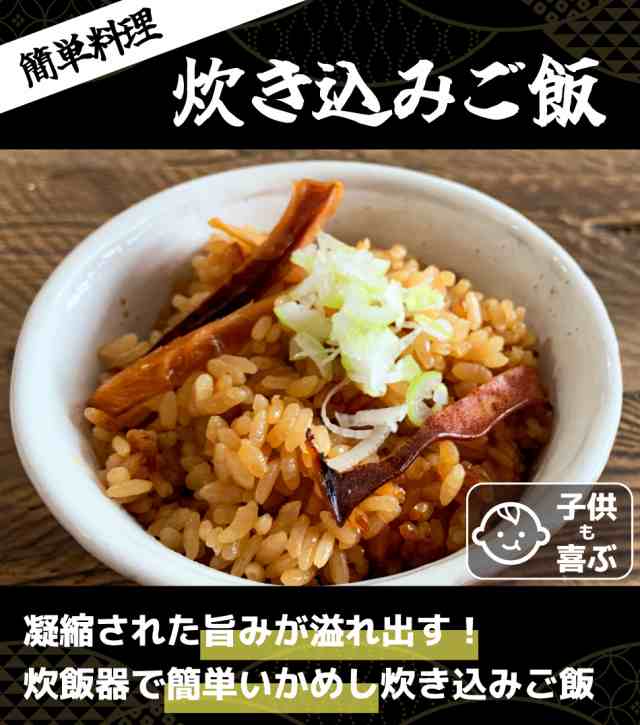 簡単料理

炊き込みご飯

子供も喜ぶ

凝縮された旨みが溢れ出す！
炊飯器で簡単いかめし炊き込みご飯